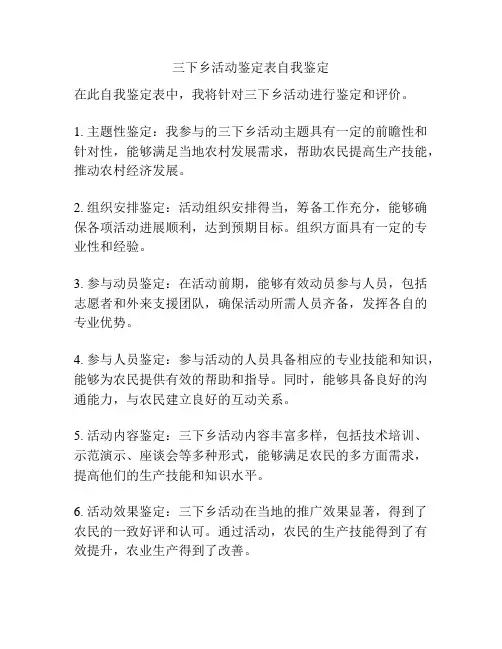 三下乡活动鉴定表自我鉴定

在此自我鉴定表中，我将针对三下乡活动进行鉴定和评价。

1. 主题性鉴定：我参与的三下乡活动主题具有一定的前瞻性和针对性，能够满足当地农村发展需求，帮助农民提高生产技能，推动农村经济发展。

2. 组织安排鉴定：活动组织安排得当，筹备工作充分，能够确保各项活动进展顺利，达到预期目标。组织方面具有一定的专业性和经验。

3. 参与动员鉴定：在活动前期，能够有效动员参与人员，包括志愿者和外来支援团队，确保活动所需人员齐备，发挥各自的专业优势。

4. 参与人员鉴定：参与活动的人员具备相应的专业技能和知识，能够为农民提供有效的帮助和指导。同时，能够具备良好的沟通能力，与农民建立良好的互动关系。

5. 活动内容鉴定：三下乡活动内容丰富多样，包括技术培训、示范演示、座谈会等多种形式，能够满足农民的多方面需求，提高他们的生产技能和知识水平。

6. 活动效果鉴定：三下乡活动在当地的推广效果显著，得到了农民的一致好评和认可。通过活动，农民的生产技能得到了有效提升，农业生产得到了改善。